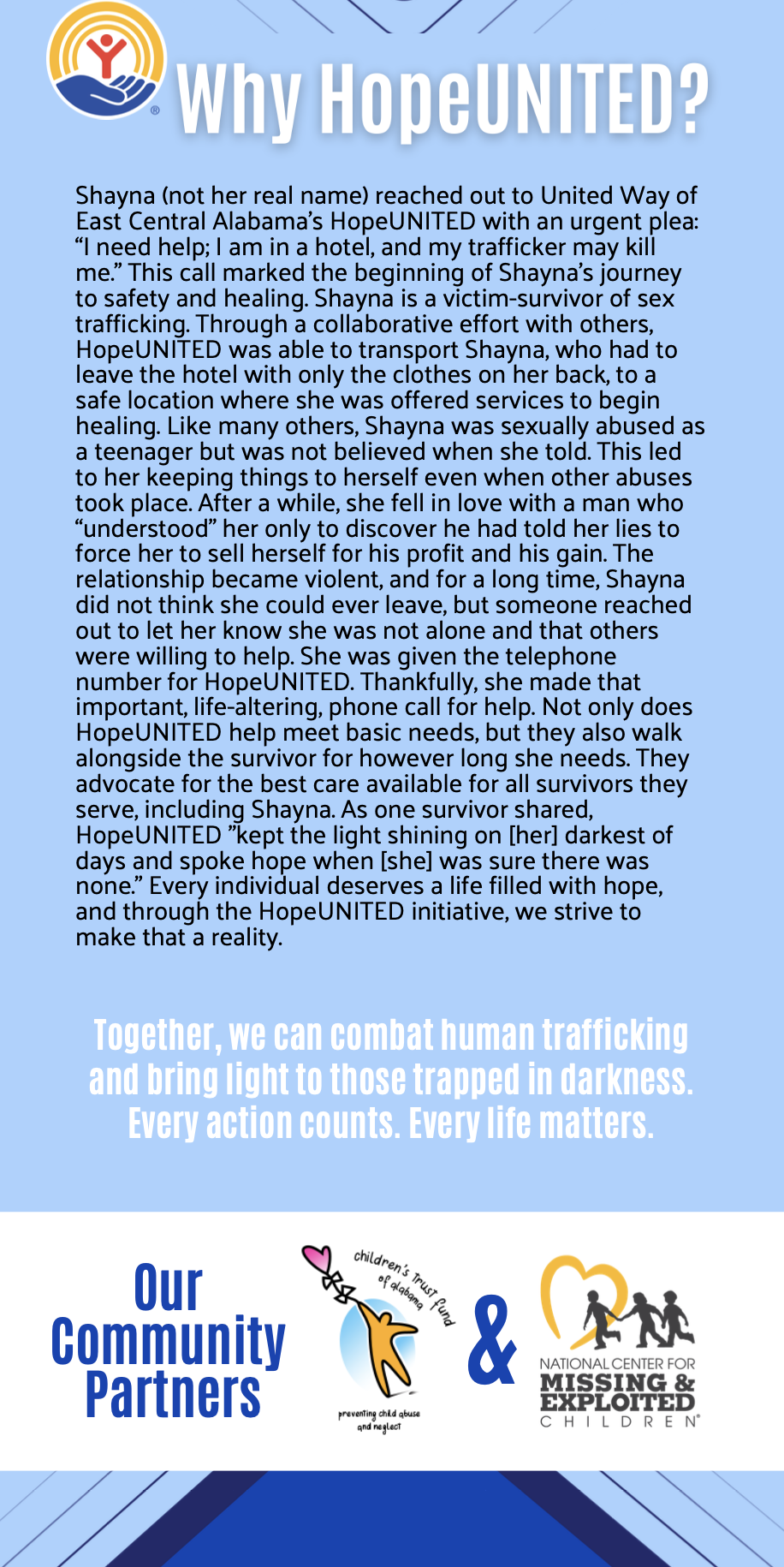 Why HopeUNITED?

Shayna (not her real name) reached out to United Way of East Central Alabama's HopeUNITED with an urgent plea: "I need help; I am in a hotel, and my trafficker may kill me." This call marked the beginning of Shayna's journey to safety and healing. Shayna is a victim-survivor of sex trafficking. Through a collaborative effort with others, HopeUNITED was able to transport Shayna, who had to leave the hotel with only the clothes on her back, to a safe location where she was offered services to begin healing. Like many others, Shayna was sexually abused as a teenager but was not believed when she told. This led to her keeping things to herself even when other abuses took place. After a while, she fell in love with a man who "understood" her only to discover he had told her lies to force her to sell herself for his profit and his gain. The relationship became violent, and for a long time, Shayna did not think she could ever leave, but someone reached out to let her know she was not alone and that others were willing to help. She was given the telephone number for HopeUNITED. Thankfully, she made that important, life-altering, phone call for help. Not only does HopeUNITED help meet basic needs, but they also walk alongside the survivor for however long she needs. They advocate for the best care available for all survivors they serve, including Shayna. As one survivor shared, HopeUNITED "kept the light shining on [her] darkest of days and spoke hope when [she] was sure there was none." Every individual deserves a life filled with hope, and through the HopeUNITED initiative, we strive to make that a reality.

Together, we can combat human trafficking and bring light to those trapped in darkness. Every action counts. Every life matters.

Our Community Partners

children's Trust fund of alabama
preventing child abuse and neglect

&

NATIONAL CENTER FOR MISSING & EXPLOITED CHILDREN